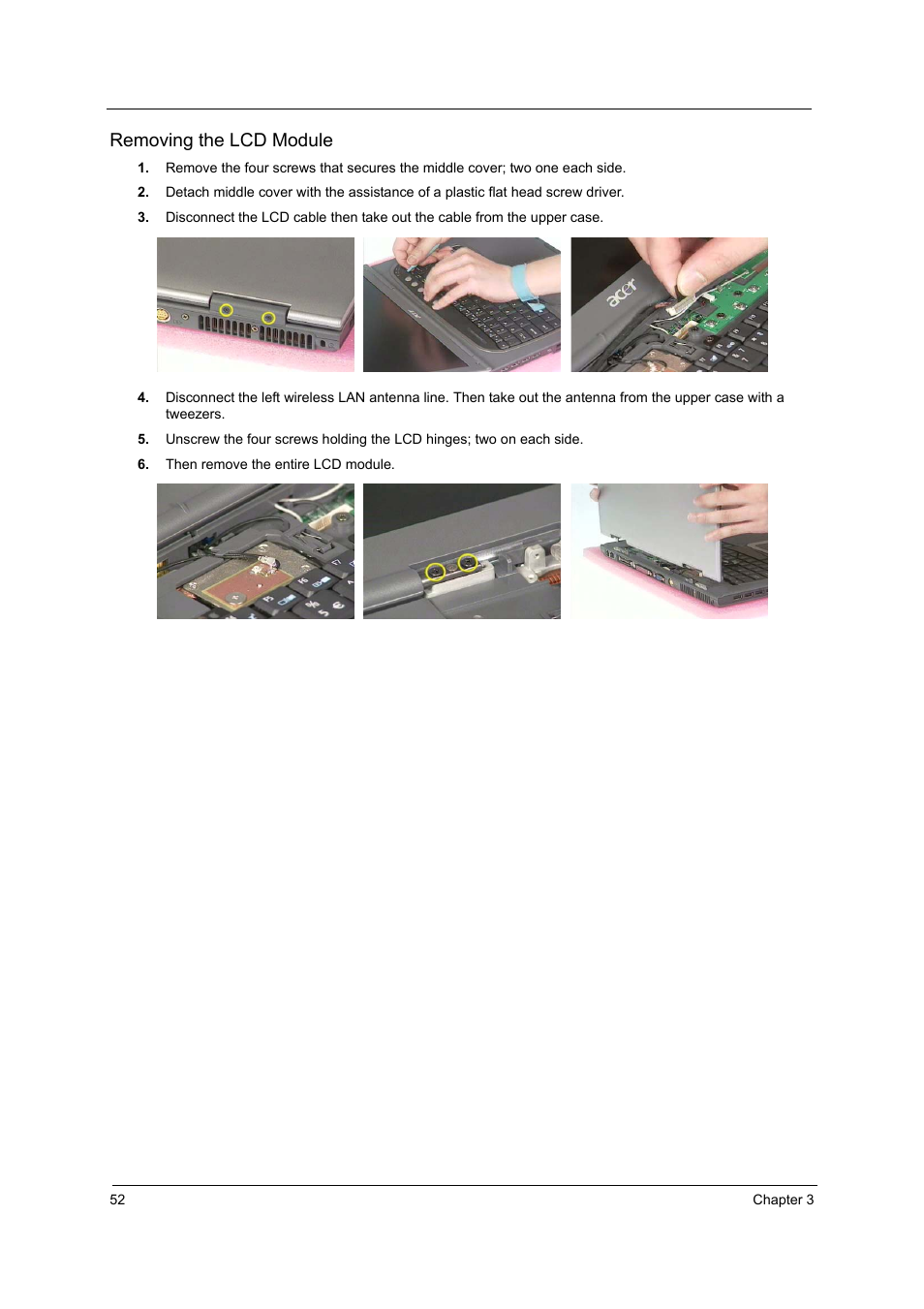 Removing the LCD Module

1. Remove the four screws that secures the middle cover; two one each side.

2. Detach middle cover with the assistance of a plastic flat head screw driver.

3. Disconnect the LCD cable then take out the cable from the upper case.

acer

4. Disconnect the left wireless LAN antenna line. Then take out the antenna from the upper case with a tweezers.

5. Unscrew the four screws holding the LCD hinges; two on each side.

6. Then remove the entire LCD module.

52 Chapter 3